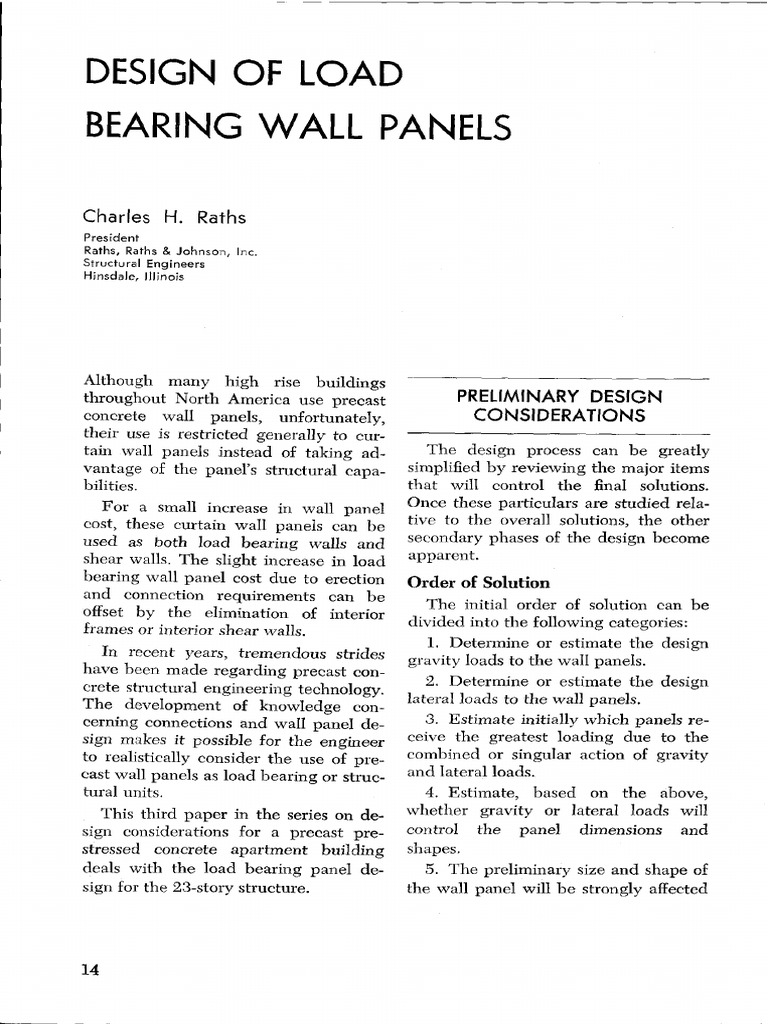 DESIGN OF LOAD BEARING WALL PANELS

Charles H. Raths

President
Raths, Raths & Johnson, Inc.
Structural Engineers
Hinsdale, Illinois

Although many high rise buildings throughout North America use precast concrete wall panels, unfortunately, their use is restricted generally to curtain wall panels instead of taking advantage of the panel's structural capabilities.

For a small increase in wall panel cost, these curtain wall panels can be used as both load bearing walls and shear walls. The slight increase in load bearing wall panel cost due to erection and connection requirements can be offset by the elimination of interior frames or interior shear walls.

In recent years, tremendous strides have been made regarding precast concrete structural engineering technology. The development of knowledge concerning connections and wall panel design makes it possible for the engineer to realistically consider the use of precast wall panels as load bearing or structural units.

This third paper in the series on design considerations for a precast prestressed concrete apartment building deals with the load bearing panel design for the 23-story structure.

PRELIMINARY DESIGN CONSIDERATIONS

The design process can be greatly simplified by reviewing the major items that will control the final solutions. Once these particulars are studied relative to the overall solutions, the other secondary phases of the design become apparent.

Order of Solution

The initial order of solution can be divided into the following categories:

1. Determine or estimate the design gravity loads to the wall panels.

2. Determine or estimate the design lateral loads to the wall panels.

3. Estimate initially which panels receive the greatest loading due to the combined or singular action of gravity and lateral loads.

4. Estimate, based on the above, whether gravity or lateral loads will control the panel dimensions and shapes.

5. The preliminary size and shape of the wall panel will be strongly affected

14